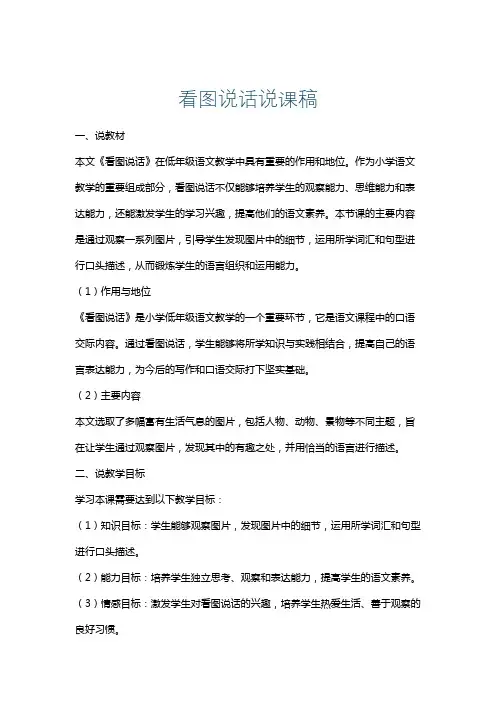 看图说话说课稿

一、说教材

本文《看图说话》在低年级语文教学中具有重要的作用和地位。作为小学语文教学的重要组成部分，看图说话不仅能够培养学生的观察能力、思维能力和表达能力，还能激发学生的学习兴趣，提高他们的语文素养。本节课的主要内容是通过观察一系列图片，引导学生发现图片中的细节，运用所学词汇和句型进行口头描述，从而锻炼学生的语言组织和运用能力。

（1）作用与地位

《看图说话》是小学低年级语文教学的一个重要环节，它是语文课程中的口语交际内容。通过看图说话，学生能够将所学知识与实践相结合，提高自己的语言表达能力，为今后的写作和口语交际打下坚实基础。

（2）主要内容

本文选取了多幅富有生活气息的图片，包括人物、动物、景物等不同主题，旨在让学生通过观察图片，发现其中的有趣之处，并用恰当的语言进行描述。

二、说教学目标

学习本课需要达到以下教学目标：

（1）知识目标：学生能够观察图片，发现图片中的细节，运用所学词汇和句型进行口头描述。

（2）能力目标：培养学生独立思考、观察和表达能力，提高学生的语文素养。

（3）情感目标：激发学生对看图说话的兴趣，培养学生热爱生活、善于观察的良好习惯。